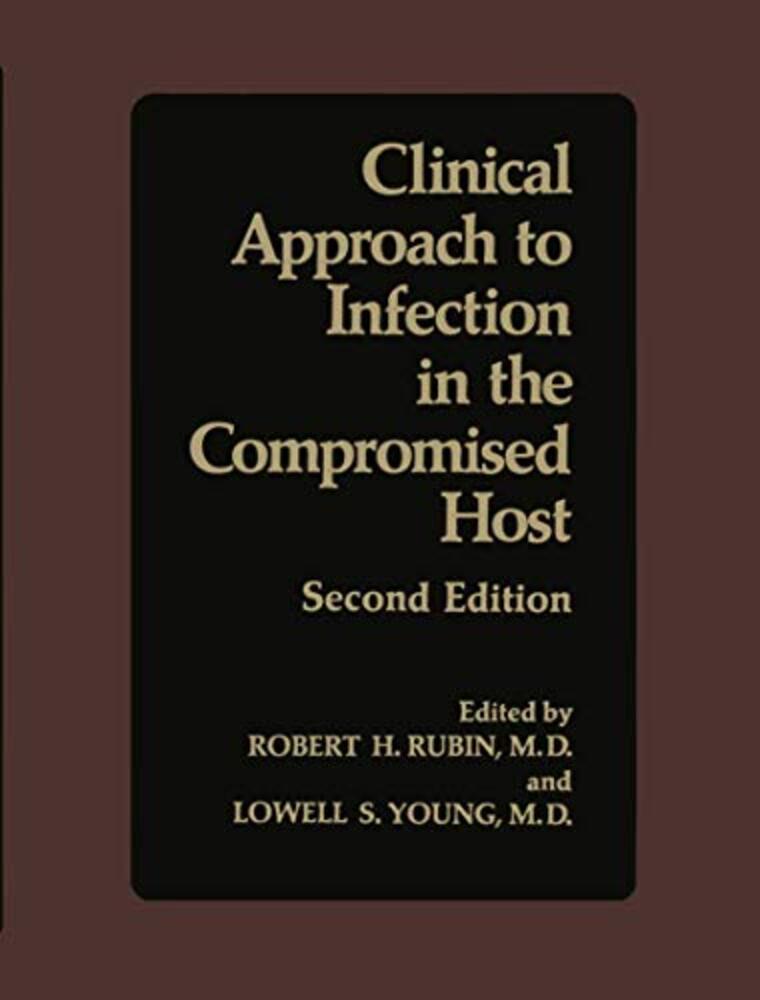 Clinical Approach to Infection in the Compromised Host

Second Edition

Edited by
ROBERT H. RUBIN, M.D.
and
LOWELL S. YOUNG, M.D.